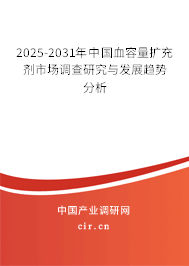 2025-2031年中国血容量扩充剂市场调查研究与发展趋势分析

中国产业调研网

cir.cn